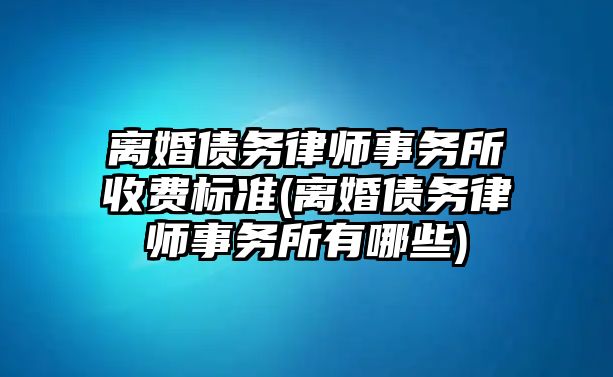 离婚债务律师事务所收费标准(离婚债务律师事务所有哪些)